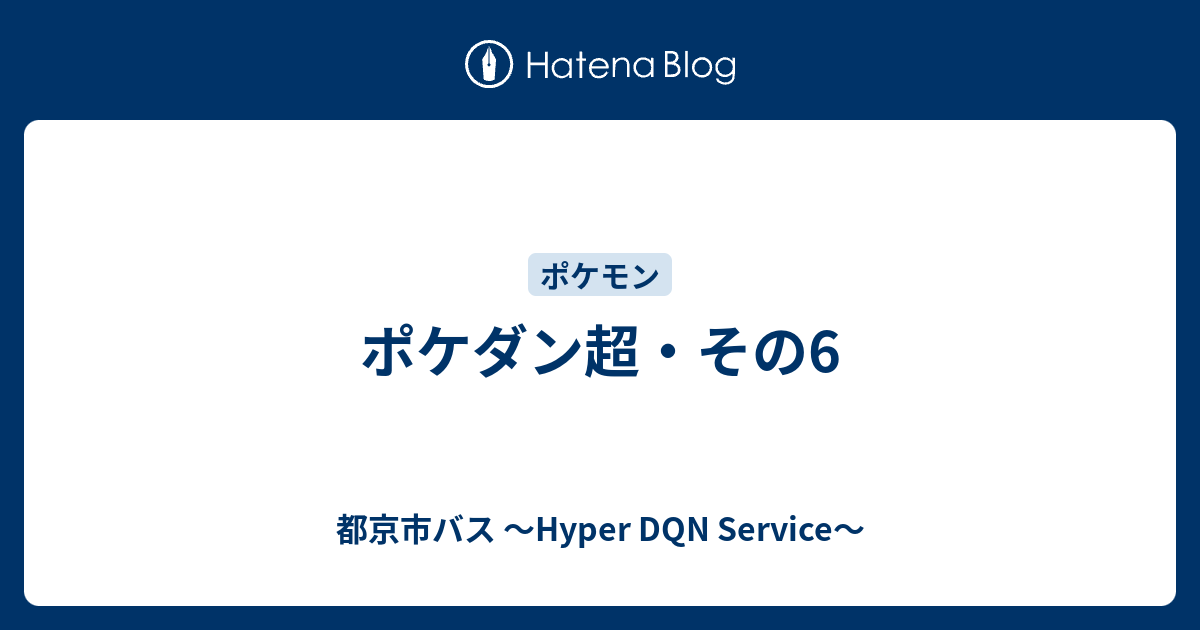 Hatena Blog

ポケモン

ポケダン超・その6

都京市バス 〜Hyper DQN Service〜